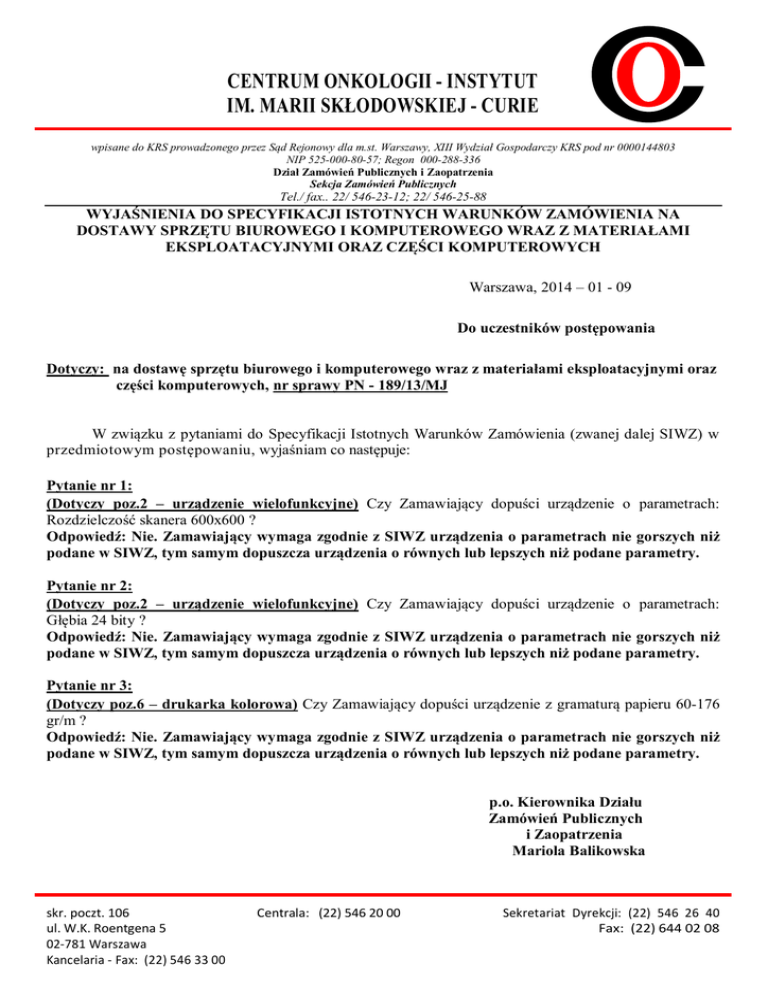 CENTRUM ONKOLOGII - INSTYTUT
IM. MARII SKŁODOWSKIEJ - CURIE

wpisane do KRS prowadzonego przez Sąd Rejonowy dla m.st. Warszawy, XIII Wydział Gospodarczy KRS pod nr 0000144803
NIP 525-000-80-57; Regon 000-288-336
Dział Zamówień Publicznych i Zaopatrzenia
Sekcja Zamówień Publicznych
Tel./ fax.. 22/ 546-23-12; 22/ 546-25-88

WYJAŚNIENIA DO SPECYFIKACJI ISTOTNYCH WARUNKÓW ZAMÓWIENIA NA DOSTAWY SPRZĘTU BIUROWEGO I KOMPUTEROWEGO WRAZ Z MATERIAŁAMI EKSPLOATACYJNYMI ORAZ CZĘŚCI KOMPUTEROWYCH

Warszawa, 2014 – 01 - 09

Do uczestników postępowania

Dotyczy: na dostawę sprzętu biurowego i komputerowego wraz z materiałami eksploatacyjnymi oraz części komputerowych, nr sprawy PN - 189/13/MJ

W związku z pytaniami do Specyfikacji Istotnych Warunków Zamówienia (zwanej dalej SIWZ) w przedmiotowym postępowaniu, wyjaśniam co następuje:

Pytanie nr 1:
(Dotyczy poz.2 – urządzenie wielofunkcyjne) Czy Zamawiający dopuści urządzenie o parametrach: Rozdzielczość skanera 600x600 ?
Odpowiedź: Nie. Zamawiający wymaga zgodnie z SIWZ urządzenia o parametrach nie gorszych niż podane w SIWZ, tym samym dopuszcza urządzenia o równych lub lepszych niż podane parametry.

Pytanie nr 2:
(Dotyczy poz.2 – urządzenie wielofunkcyjne) Czy Zamawiający dopuści urządzenie o parametrach: Głębia 24 bity ?
Odpowiedź: Nie. Zamawiający wymaga zgodnie z SIWZ urządzenia o parametrach nie gorszych niż podane w SIWZ, tym samym dopuszcza urządzenia o równych lub lepszych niż podane parametry.

Pytanie nr 3:
(Dotyczy poz.6 – drukarka kolorowa) Czy Zamawiający dopuści urządzenie z gramaturą papieru 60-176 gr/m ?
Odpowiedź: Nie. Zamawiający wymaga zgodnie z SIWZ urządzenia o parametrach nie gorszych niż podane w SIWZ, tym samym dopuszcza urządzenia o równych lub lepszych niż podane parametry.

p.o. Kierownika Działu
Zamówień Publicznych
i Zaopatrzenia
Mariola Balikowska

skr. poczt. 106
ul. W.K. Roentgena 5
02-781 Warszawa
Kancelaria - Fax: (22) 546 33 00

Centrala: (22) 546 20 00

Sekretariat Dyrekcji: (22) 546 26 40
Fax: (22) 644 02 08